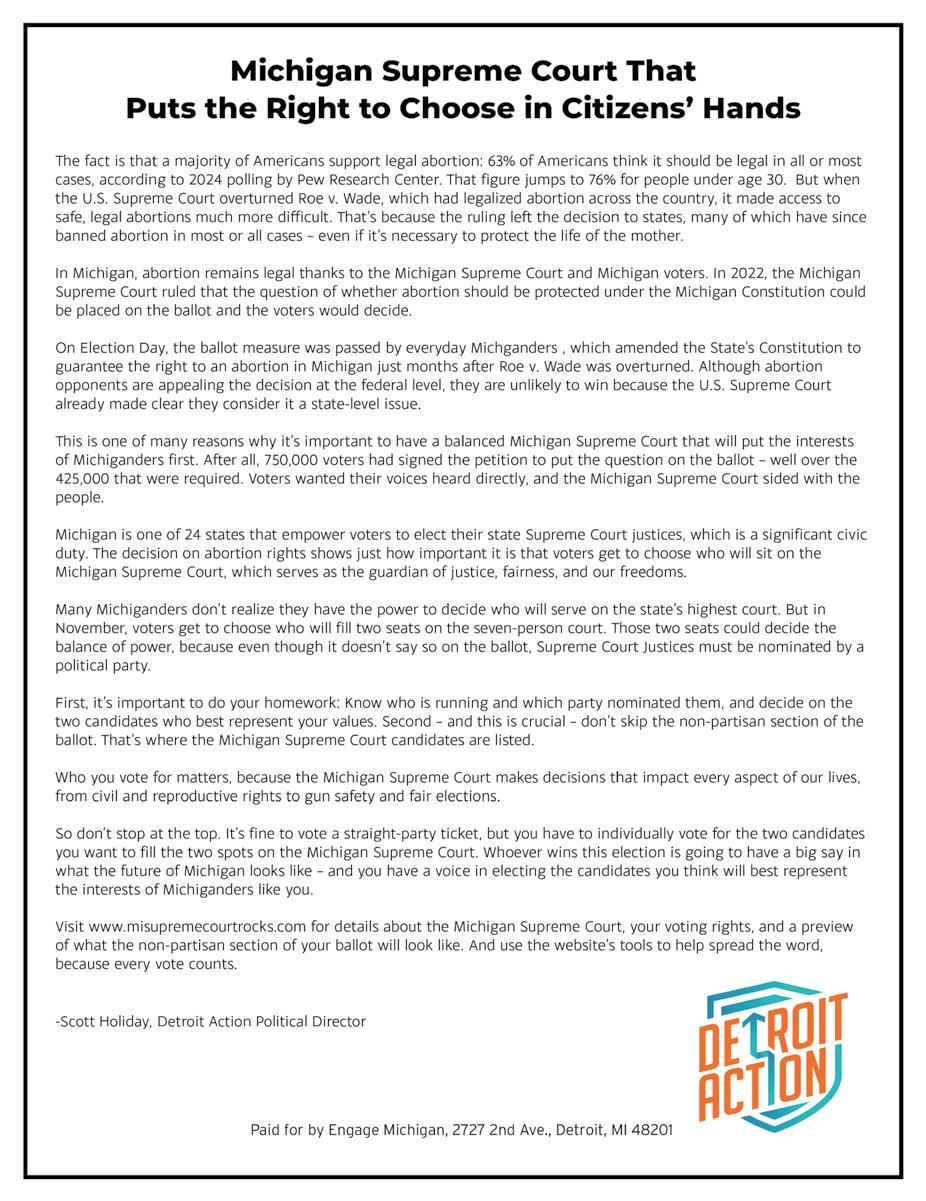 Michigan Supreme Court That
Puts the Right to Choose in Citizens' Hands

The fact is that a majority of Americans support legal abortion: 63% of Americans think it should be legal in all or most cases, according to 2024 polling by Pew Research Center. That figure jumps to 76% for people under age 30. But when the U.S. Supreme Court overturned Roe v. Wade, which had legalized abortion across the country, it made access to safe, legal abortions much more difficult. That's because the ruling left the decision to states, many of which have since banned abortion in most or all cases – even if it's necessary to protect the life of the mother.

In Michigan, abortion remains legal thanks to the Michigan Supreme Court and Michigan voters. In 2022, the Michigan Supreme Court ruled that the question of whether abortion should be protected under the Michigan Constitution could be placed on the ballot and the voters would decide.

On Election Day, the ballot measure was passed by everyday Michganders , which amended the State's Constitution to guarantee the right to an abortion in Michigan just months after Roe v. Wade was overturned. Although abortion opponents are appealing the decision at the federal level, they are unlikely to win because the U.S. Supreme Court already made clear they consider it a state-level issue.

This is one of many reasons why it's important to have a balanced Michigan Supreme Court that will put the interests of Michiganders first. After all, 750,000 voters had signed the petition to put the question on the ballot – well over the 425,000 that were required. Voters wanted their voices heard directly, and the Michigan Supreme Court sided with the people.

Michigan is one of 24 states that empower voters to elect their state Supreme Court justices, which is a significant civic duty. The decision on abortion rights shows just how important it is that voters get to choose who will sit on the Michigan Supreme Court, which serves as the guardian of justice, fairness, and our freedoms.

Many Michiganders don't realize they have the power to decide who will serve on the state's highest court. But in November, voters get to choose who will fill two seats on the seven-person court. Those two seats could decide the balance of power, because even though it doesn't say so on the ballot, Supreme Court Justices must be nominated by a political party.

First, it's important to do your homework: Know who is running and which party nominated them, and decide on the two candidates who best represent your values. Second – and this is crucial – don't skip the non-partisan section of the ballot. That's where the Michigan Supreme Court candidates are listed.

Who you vote for matters, because the Michigan Supreme Court makes decisions that impact every aspect of our lives, from civil and reproductive rights to gun safety and fair elections.

So don't stop at the top. It's fine to vote a straight-party ticket, but you have to individually vote for the two candidates you want to fill the two spots on the Michigan Supreme Court. Whoever wins this election is going to have a big say in what the future of Michigan looks like – and you have a voice in electing the candidates you think will best represent the interests of Michiganders like you.

Visit www.misupremecourtrocks.com for details about the Michigan Supreme Court, your voting rights, and a preview of what the non-partisan section of your ballot will look like. And use the website's tools to help spread the word, because every vote counts.

-Scott Holiday, Detroit Action Political Director

DETROIT ACTION

Paid for by Engage Michigan, 2727 2nd Ave., Detroit, MI 48201